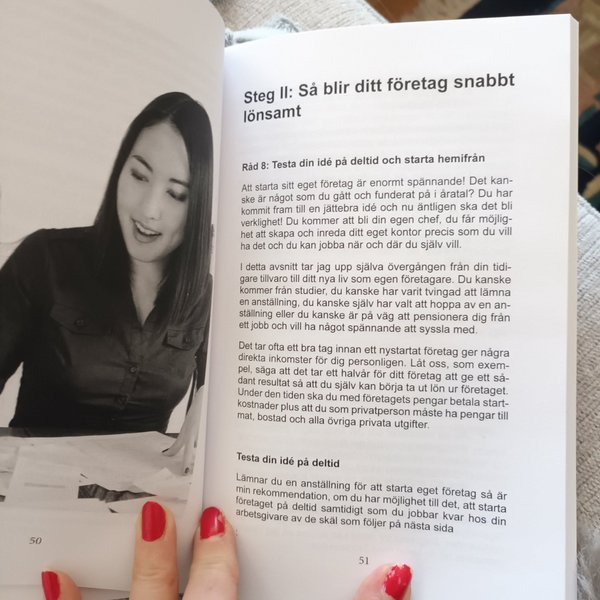 50

Steg II: Så blir ditt företag snabbt lönsamt

Råd 8: Testa din idé på deltid och starta hemifrån

Att starta sitt eget företag är enormt spännande! Det kanske är något som du gått och funderat på i åratal? Du har kommit fram till en jättebra idé och nu äntligen ska det bli verklighet! Du kommer att bli din egen chef, du får möjlighet att skapa och inreda ditt eget kontor precis som du vill ha det och du kan jobba när och där du själv vill.

I detta avsnitt tar jag upp själva övergången från din tidigare tillvaro till ditt nya liv som egen företagare. Du kanske kommer från studier, du kanske har varit tvingad att lämna en anställning, du kanske själv har valt att hoppa av en anställning eller du kanske är på väg att pensionera dig från ett jobb och vill ha något spännande att syssla med.

Det tar ofta ett bra tag innan ett nystartat företag ger några direkta inkomster för dig personligen. Låt oss, som exempel, säga att det tar ett halvår för ditt företag att ge ett sådant resultat så att du själv kan börja ta ut lön ur företaget. Under den tiden ska du med företagets pengar betala startkostnader plus att du som privatperson måste ha pengar till mat, bostad och alla övriga privata utgifter.

Testa din idé på deltid

Lämnar du en anställning för att starta eget företag så är min rekommendation, om du har möjlighet till det, att starta företaget på deltid samtidigt som du jobbar kvar hos din arbetsgivare av de skäl som följer på nästa sida

51